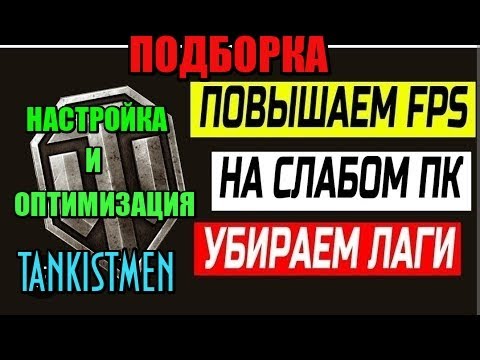 ПОДБОРКА

НАСТРОЙКА
И
ОПТИМИЗАЦИЯ

TANKISTMEN

ПОВЫШАЕМ FPS

НА СЛАБОМ ПК

УБИРАЕМ ЛАГИ